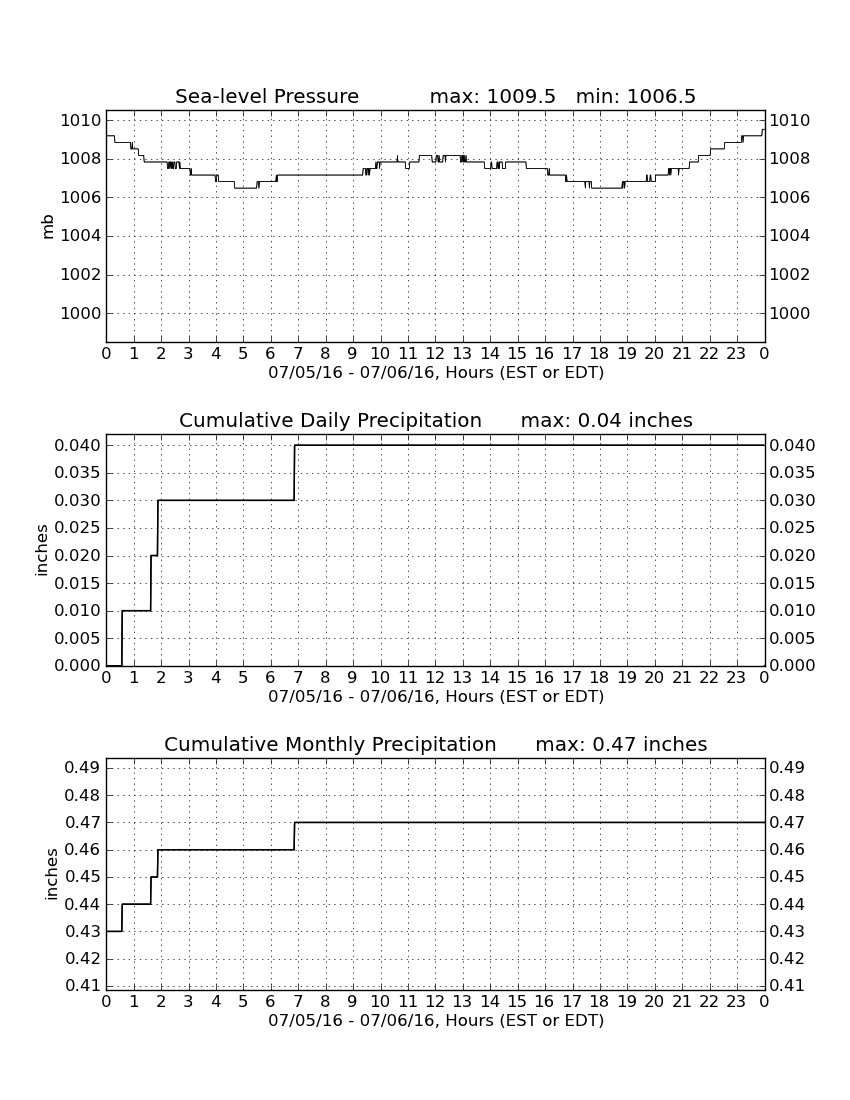 Sea-level Pressure max: 1009.5 min: 1006.5

mb

1010 1008 1006 1004 1002 1000

1010 1008 1006 1004 1002 1000

0 1 2 3 4 5 6 7 8 9 10 11 12 13 14 15 16 17 18 19 20 21 22 23 0

07/05/16 - 07/06/16, Hours (EST or EDT)

Cumulative Daily Precipitation max: 0.04 inches

inches

0.040 0.035 0.030 0.025 0.020 0.015 0.010 0.005 0.000

0.040 0.035 0.030 0.025 0.020 0.015 0.010 0.005 0.000

0 1 2 3 4 5 6 7 8 9 10 11 12 13 14 15 16 17 18 19 20 21 22 23 0

07/05/16 - 07/06/16, Hours (EST or EDT)

Cumulative Monthly Precipitation max: 0.47 inches

inches

0.49 0.48 0.47 0.46 0.45 0.44 0.43 0.42 0.41

0.49 0.48 0.47 0.46 0.45 0.44 0.43 0.42 0.41

0 1 2 3 4 5 6 7 8 9 10 11 12 13 14 15 16 17 18 19 20 21 22 23 0

07/05/16 - 07/06/16, Hours (EST or EDT)